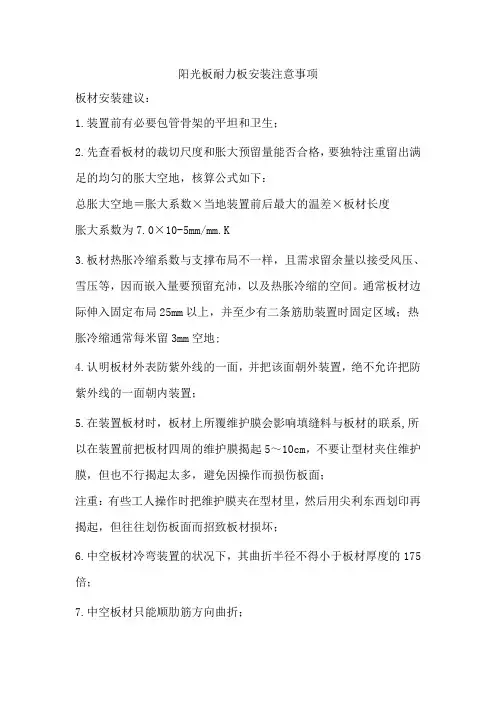 阳光板耐力板安装注意事项

板材安装建议：

1.装置前有必要包管骨架的平坦和卫生；

2.先查看板材的裁切尺度和胀大预留量能否合格，要独特注重留出满足的均匀的胀大空地，核算公式如下：

总胀大空地＝胀大系数×当地装置前后最大的温差×板材长度

胀大系数为7.0×10-5mm/mm.K

3.板材热胀冷缩系数与支撑布局不一样，且需求留余量以接受风压、雪压等，因而嵌入量要预留充沛，以及热胀冷缩的空间。通常板材边际伸入固定布局25mm以上，并至少有二条筋肋装置时固定区域；热胀冷缩通常每米留3mm空地；

4.认明板材外表防紫外线的一面，并把该面朝外装置，绝不允许把防紫外线的一面朝内装置；

5.在装置板材时，板材上所覆维护膜会影响填缝料与板材的联系,所以在装置前把板材四周的维护膜揭起5～10cm，不要让型材夹住维护膜，但也不行揭起太多，避免因操作而损伤板面；

注重：有些工人操作时把维护膜夹在型材里，然后用尖利东西划印再揭起，但往往划伤板面而招致板材损坏；

6.中空板材冷弯装置的状况下，其曲折半径不得小于板材厚度的175倍；

7.中空板材只能顺肋筋方向曲折；